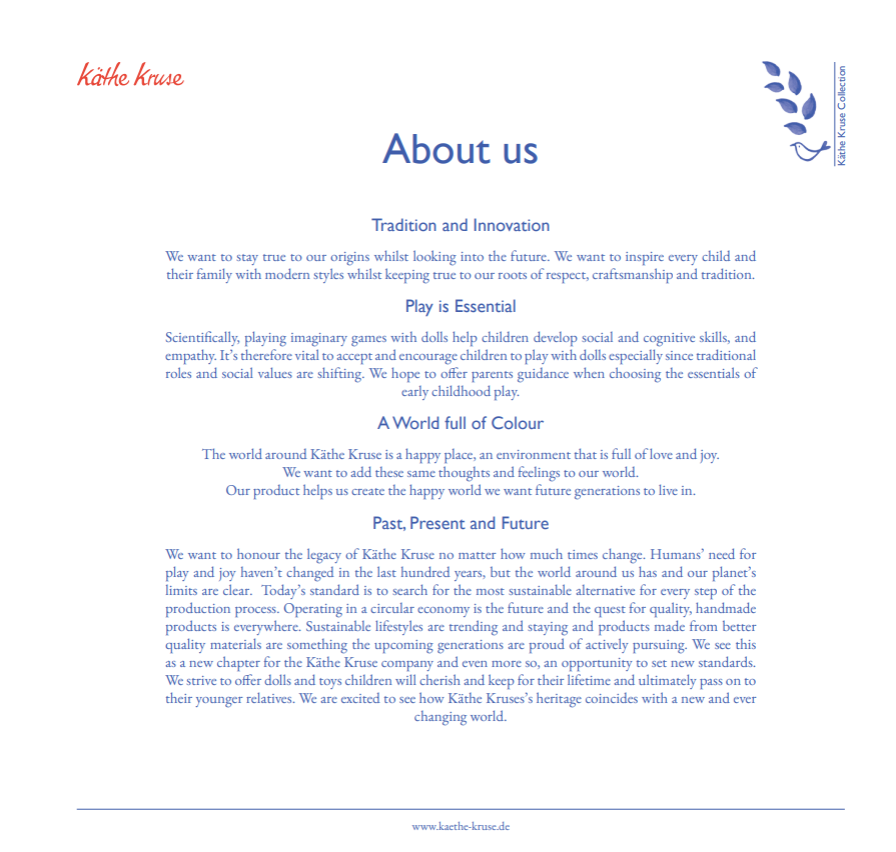 Käthe Kruse

Käthe Kruse Collection

About us

Tradition and Innovation

We want to stay true to our origins whilst looking into the future. We want to inspire every child and their family with modern styles whilst keeping true to our roots of respect, craftsmanship and tradition.

Play is Essential

Scientifically, playing imaginary games with dolls help children develop social and cognitive skills, and empathy. It's therefore vital to accept and encourage children to play with dolls especially since traditional roles and social values are shifting. We hope to offer parents guidance when choosing the essentials of early childhood play.

A World full of Colour

The world around Käthe Kruse is a happy place, an environment that is full of love and joy.
We want to add these same thoughts and feelings to our world.
Our product helps us create the happy world we want future generations to live in.

Past, Present and Future

We want to honour the legacy of Käthe Kruse no matter how much times change. Humans' need for play and joy haven't changed in the last hundred years, but the world around us has and our planet's limits are clear. Today's standard is to search for the most sustainable alternative for every step of the production process. Operating in a circular economy is the future and the quest for quality, handmade products is everywhere. Sustainable lifestyles are trending and staying and products made from better quality materials are something the upcoming generations are proud of actively pursuing. We see this as a new chapter for the Käthe Kruse company and even more so, an opportunity to set new standards. We strive to offer dolls and toys children will cherish and keep for their lifetime and ultimately pass on to their younger relatives. We are excited to see how Käthe Kruses's heritage coincides with a new and ever changing world.

www.kaethe-kruse.de